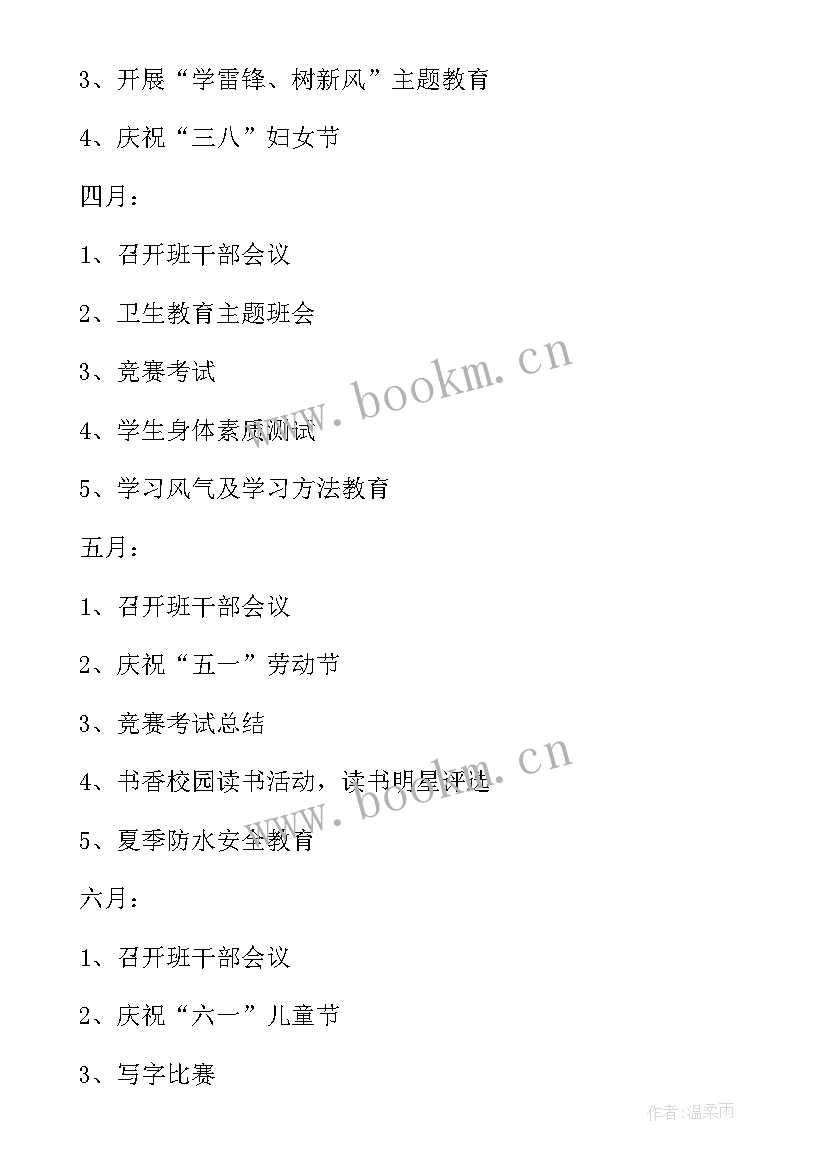 3、开展“学雷锋、树新风”主题教育

4、庆祝“三八”妇女节

四月：

1、召开班干部会议

2、卫生教育主题班会

3、竞赛考试

4、学生身体素质测试

5、学习风气及学习方法教育

五月：

1、召开班干部会议

2、庆祝“五一”劳动节

3、竞赛考试总结

4、书香校园读书活动，读书明星评选

5、夏季防水安全教育

六月：

1、召开班干部会议

2、庆祝“六一”儿童节

3、写字比赛

www.bookm.cn

www.bookm.cn

作者:温柔雨